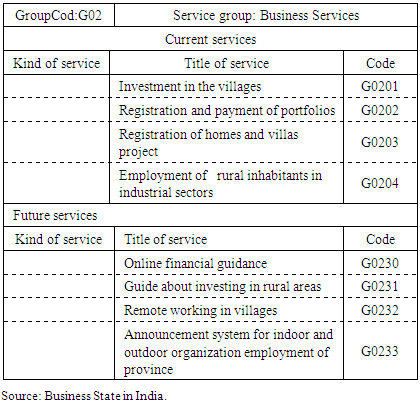 | GroupCod:G02 | Service group: Business Services | |
|---|---|---|
| Current services | | |
| Kind of service | Title of service | Code |
| | Investment in the villages | G0201 |
| | Registration and payment of portfolios | G0202 |
| | Registration of homes and villas project | G0203 |
| | Employment of rural inhabitants in industrial sectors | G0204 |
| Future services | | |
| Kind of service | Title of service | Code |
| | Online financial guidance | G0230 |
| | Guide about investing in rural areas | G0231 |
| | Remote working in villages | G0232 |
| | Announcement system for indoor and outdoor organization employment of province | G0233 |

Source: Business State in India.